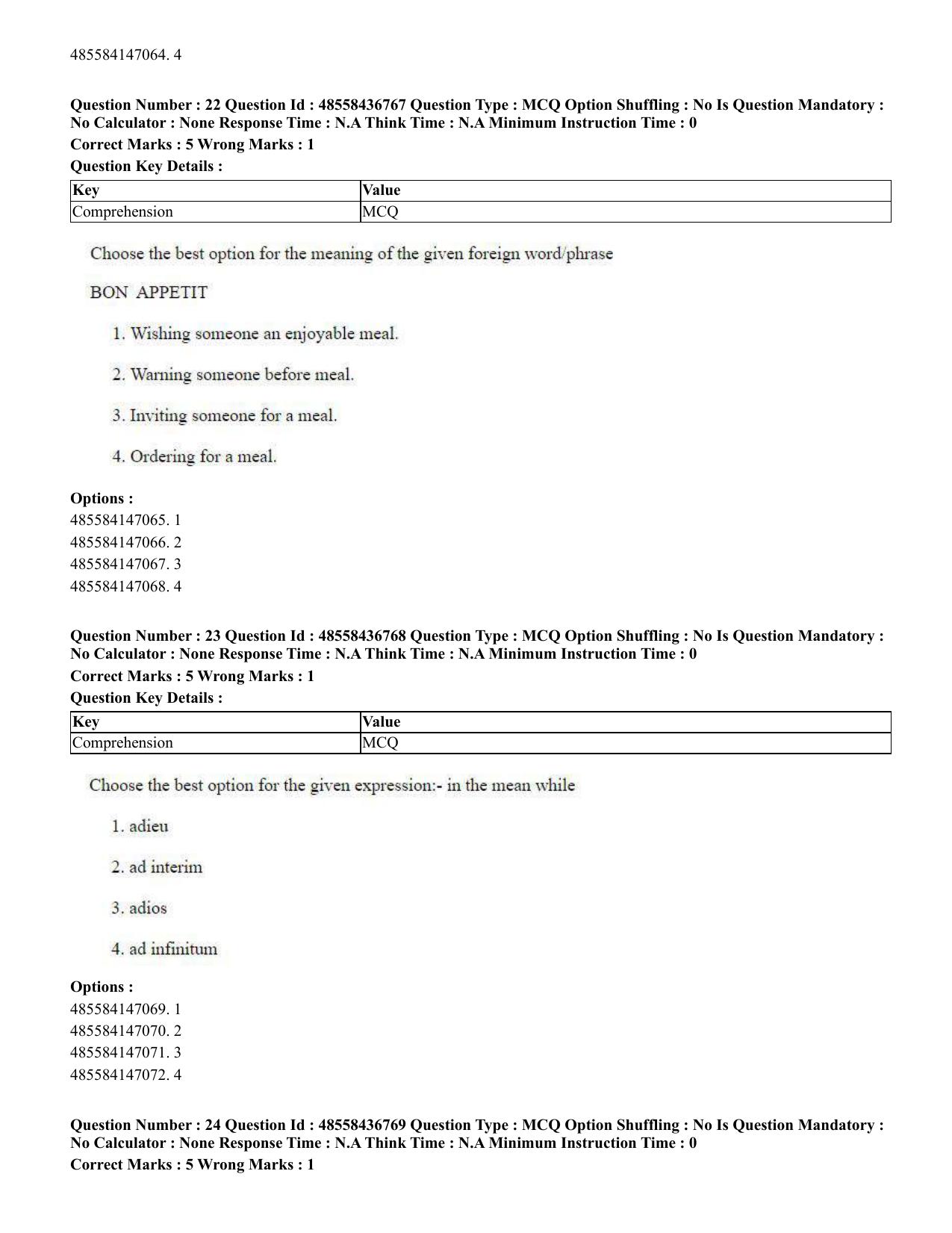 485584147064. 4

Question Number : 22 Question Id : 48558436767 Question Type : MCQ Option Shuffling : No Is Question Mandatory : No Calculator : None Response Time : N.A Think Time : N.A Minimum Instruction Time : 0

Correct Marks : 5 Wrong Marks : 1

Question Key Details :

| Key | Value |
|---|---|
| Comprehension | MCQ |

Choose the best option for the meaning of the given foreign word/phrase

BON APPETIT

1. Wishing someone an enjoyable meal.

2. Warning someone before meal.

3. Inviting someone for a meal.

4. Ordering for a meal.

Options :
485584147065. 1
485584147066. 2
485584147067. 3
485584147068. 4

Question Number : 23 Question Id : 48558436768 Question Type : MCQ Option Shuffling : No Is Question Mandatory : No Calculator : None Response Time : N.A Think Time : N.A Minimum Instruction Time : 0

Correct Marks : 5 Wrong Marks : 1

Question Key Details :

| Key | Value |
|---|---|
| Comprehension | MCQ |

Choose the best option for the given expression:- in the mean while

1. adieu

2. ad interim

3. adios

4. ad infinitum

Options :
485584147069. 1
485584147070. 2
485584147071. 3
485584147072. 4

Question Number : 24 Question Id : 48558436769 Question Type : MCQ Option Shuffling : No Is Question Mandatory : No Calculator : None Response Time : N.A Think Time : N.A Minimum Instruction Time : 0

Correct Marks : 5 Wrong Marks : 1